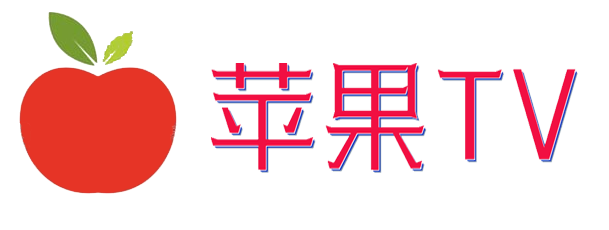 苹果TV